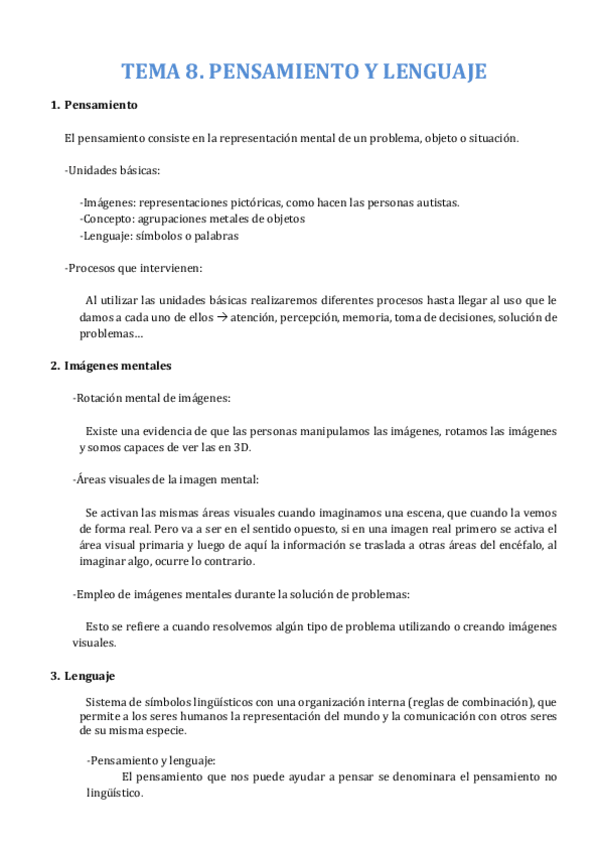 TEMA 8. PENSAMIENTO Y LENGUAJE

1. Pensamiento

El pensamiento consiste en la representación mental de un problema, objeto o situación.

-Unidades básicas:

-Imágenes: representaciones pictóricas, como hacen las personas autistas.
-Concepto: agrupaciones metales de objetos
-Lenguaje: símbolos o palabras

-Procesos que intervienen:

Al utilizar las unidades básicas realizaremos diferentes procesos hasta llegar al uso que le damos a cada uno de ellos → atención, percepción, memoria, toma de decisiones, solución de problemas…

2. Imágenes mentales

-Rotación mental de imágenes:

Existe una evidencia de que las personas manipulamos las imágenes, rotamos las imágenes y somos capaces de ver las en 3D.

-Áreas visuales de la imagen mental:

Se activan las mismas áreas visuales cuando imaginamos una escena, que cuando la vemos de forma real. Pero va a ser en el sentido opuesto, si en una imagen real primero se activa el área visual primaria y luego de aquí la información se traslada a otras áreas del encéfalo, al imaginar algo, ocurre lo contrario.

-Empleo de imágenes mentales durante la solución de problemas:

Esto se refiere a cuando resolvemos algún tipo de problema utilizando o creando imágenes visuales.

3. Lenguaje

Sistema de símbolos lingüísticos con una organización interna (reglas de combinación), que permite a los seres humanos la representación del mundo y la comunicación con otros seres de su misma especie.

-Pensamiento y lenguaje:
El pensamiento que nos puede ayudar a pensar se denominara el pensamiento no lingüístico.